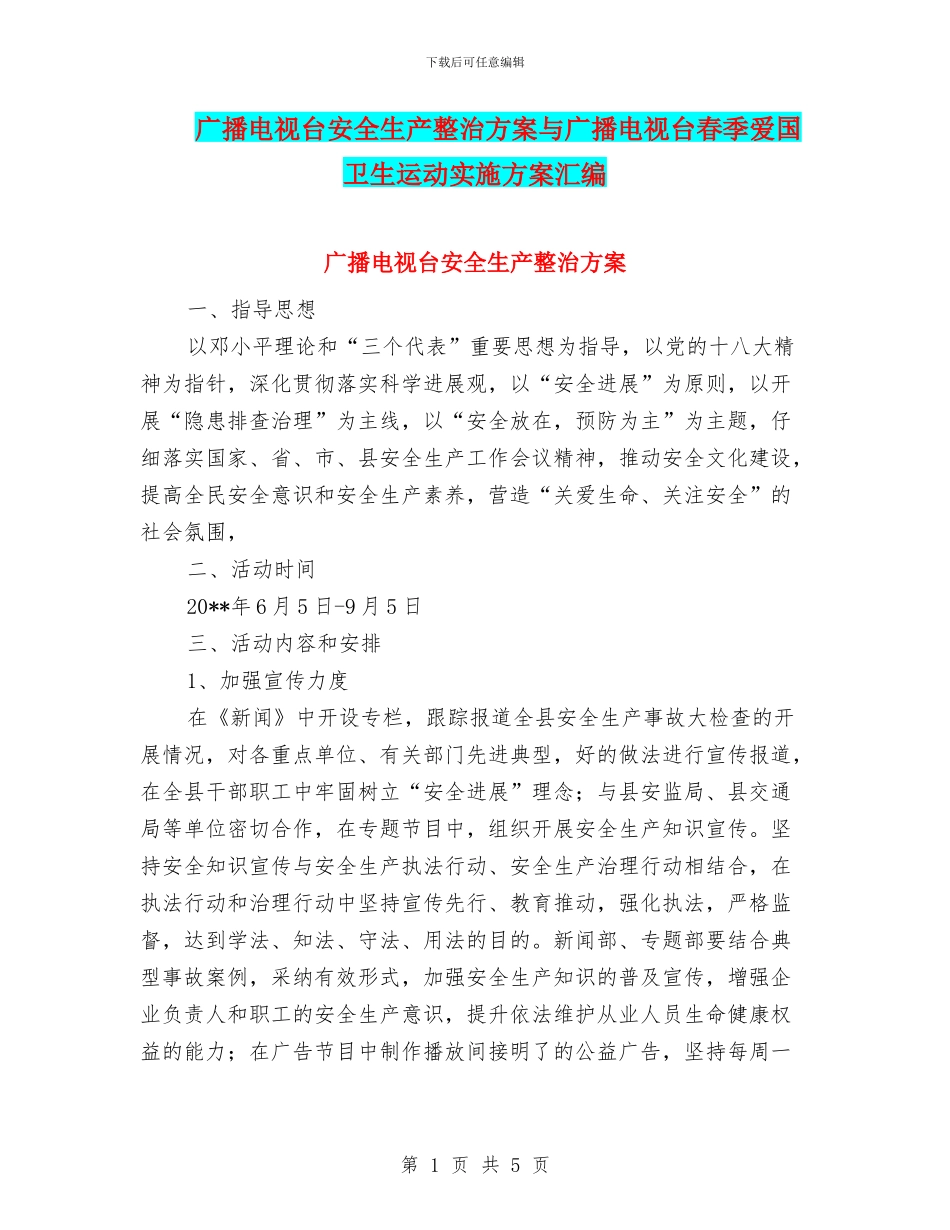 下载后可任意编辑

广播电视台安全生产整治方案与广播电视台春季爱国卫生运动实施方案汇编

广播电视台安全生产整治方案

一、指导思想

以邓小平理论和“三个代表”重要思想为指导，以党的十八大精神为指针，深化贯彻落实科学进展观，以“安全进展”为原则，以开展“隐患排查治理”为主线，以“安全放在，预防为主”为主题，仔细落实国家、省、市、县安全生产工作会议精神，推动安全文化建设，提高全民安全意识和安全生产素养，营造“关爱生命、关注安全”的社会氛围，

二、活动时间

20**年6月5日-9月5日

三、活动内容和安排

1、加强宣传力度

在《新闻》中开设专栏，跟踪报道全县安全生产事故大检查的开展情况，对各重点单位、有关部门先进典型，好的做法进行宣传报道，在全县干部职工中牢固树立“安全进展”理念；与县安监局、县交通局等单位密切合作，在专题节目中，组织开展安全生产知识宣传。坚持安全知识宣传与安全生产执法行动、安全生产治理行动相结合，在执法行动和治理行动中坚持宣传先行、教育推动，强化执法，严格监督，达到学法、知法、守法、用法的目的。新闻部、专题部要结合典型事故案例，采纳有效形式，加强安全生产知识的普及宣传，增强企业负责人和职工的安全生产意识，提升依法维护从业人员生命健康权益的能力；在广告节目中制作播放间接明了的公益广告，坚持每周一

第 1 页 共 5 页